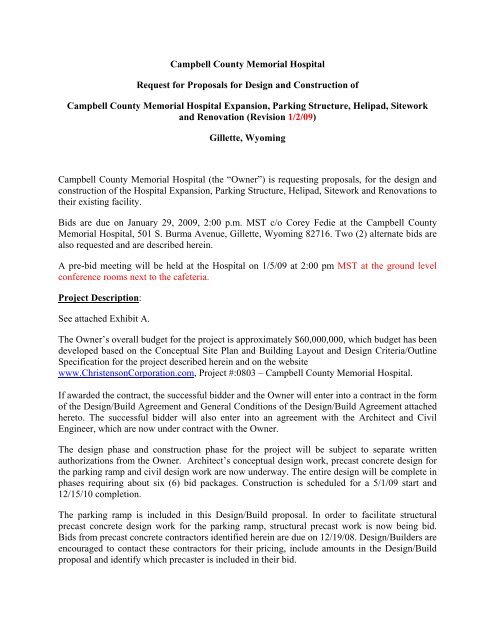 Campbell County Memorial Hospital

Request for Proposals for Design and Construction of

Campbell County Memorial Hospital Expansion, Parking Structure, Helipad, Sitework and Renovation (Revision 1/2/09)

Gillette, Wyoming

Campbell County Memorial Hospital (the "Owner") is requesting proposals, for the design and construction of the Hospital Expansion, Parking Structure, Helipad, Sitework and Renovations to their existing facility.

Bids are due on January 29, 2009, 2:00 p.m. MST c/o Corey Fedie at the Campbell County Memorial Hospital, 501 S. Burma Avenue, Gillette, Wyoming 82716. Two (2) alternate bids are also requested and are described herein.

A pre-bid meeting will be held at the Hospital on 1/5/09 at 2:00 pm MST at the ground level conference rooms next to the cafeteria.

Project Description:

See attached Exhibit A.

The Owner's overall budget for the project is approximately $60,000,000, which budget has been developed based on the Conceptual Site Plan and Building Layout and Design Criteria/Outline Specification for the project described herein and on the website www.ChristensonCorporation.com, Project #:0803 – Campbell County Memorial Hospital.

If awarded the contract, the successful bidder and the Owner will enter into a contract in the form of the Design/Build Agreement and General Conditions of the Design/Build Agreement attached hereto. The successful bidder will also enter into an agreement with the Architect and Civil Engineer, which are now under contract with the Owner.

The design phase and construction phase for the project will be subject to separate written authorizations from the Owner. Architect's conceptual design work, precast concrete design for the parking ramp and civil design work are now underway. The entire design will be complete in phases requiring about six (6) bid packages. Construction is scheduled for a 5/1/09 start and 12/15/10 completion.

The parking ramp is included in this Design/Build proposal. In order to facilitate structural precast concrete design work for the parking ramp, structural precast work is now being bid. Bids from precast concrete contractors identified herein are due on 12/19/08. Design/Builders are encouraged to contact these contractors for their pricing, include amounts in the Design/Build proposal and identify which precaster is included in their bid.